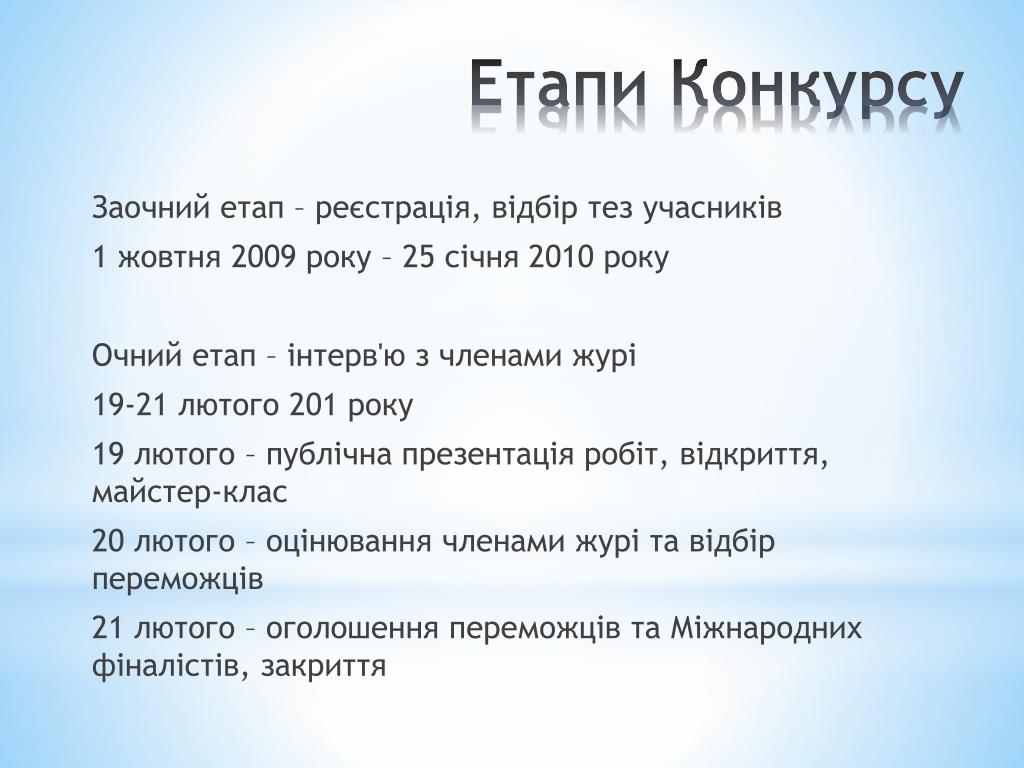 Етапи Конкурсу

Заочний етап – реєстрація, відбір тез учасників

1 жовтня 2009 року – 25 січня 2010 року

Очний етап – інтерв'ю з членами журі

19-21 лютого 201 року

19 лютого – публічна презентація робіт, відкриття, майстер-клас

20 лютого – оцінювання членами журі та відбір переможців

21 лютого – оголошення переможців та Міжнародних фіналістів, закриття